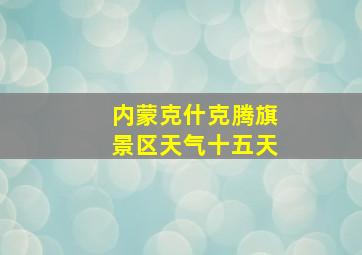 内蒙克什克腾旗
景区天气十五天